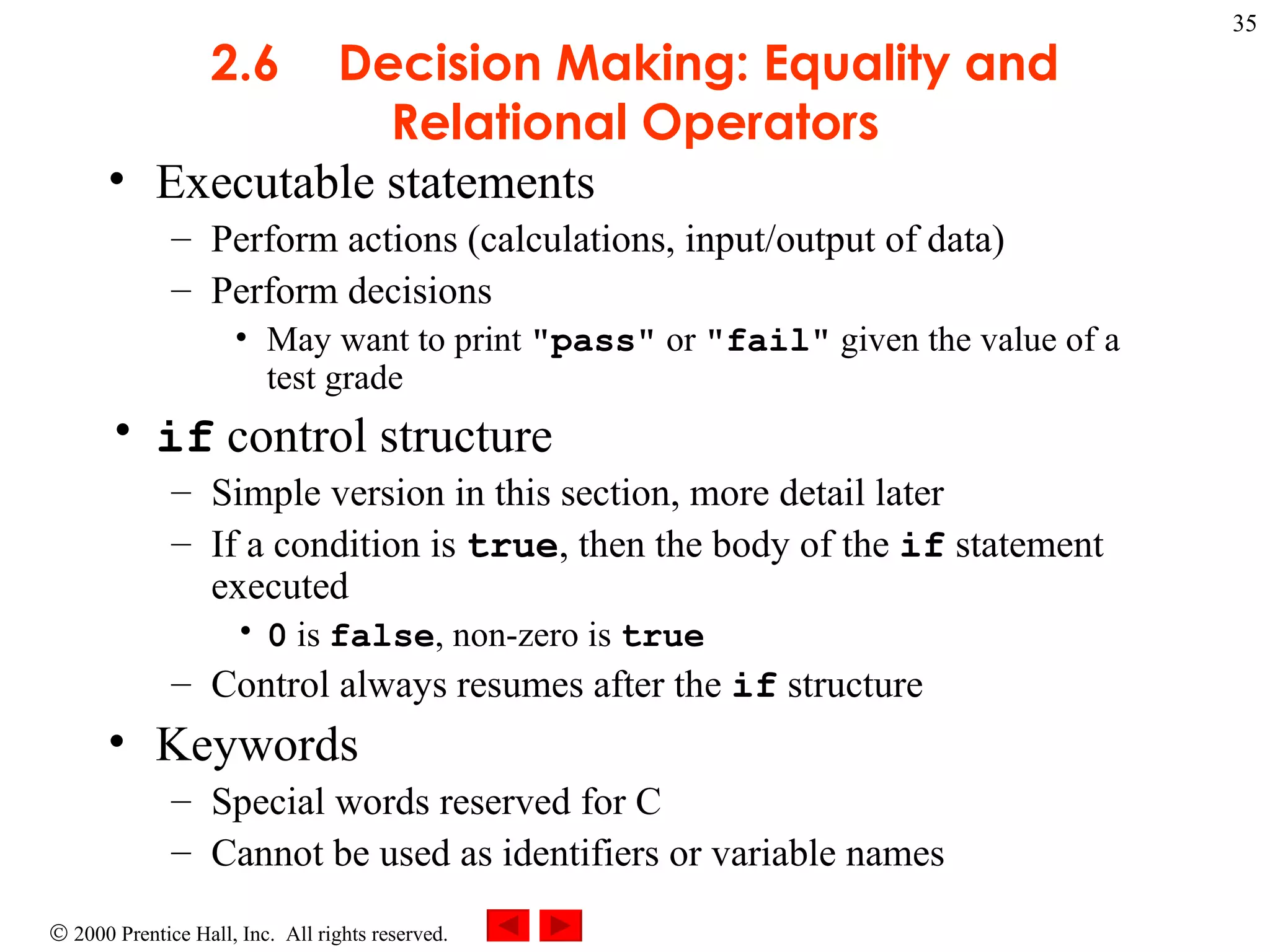 35

2.6 Decision Making: Equality and Relational Operators

• Executable statements
– Perform actions (calculations, input/output of data)
– Perform decisions
• May want to print "pass" or "fail" given the value of a test grade

• if control structure
– Simple version in this section, more detail later
– If a condition is true, then the body of the if statement executed
• 0 is false, non-zero is true
– Control always resumes after the if structure

• Keywords
– Special words reserved for C
– Cannot be used as identifiers or variable names

© 2000 Prentice Hall, Inc. All rights reserved.